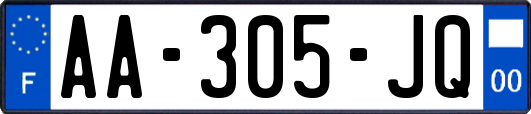 F
AA-305-JQ
00